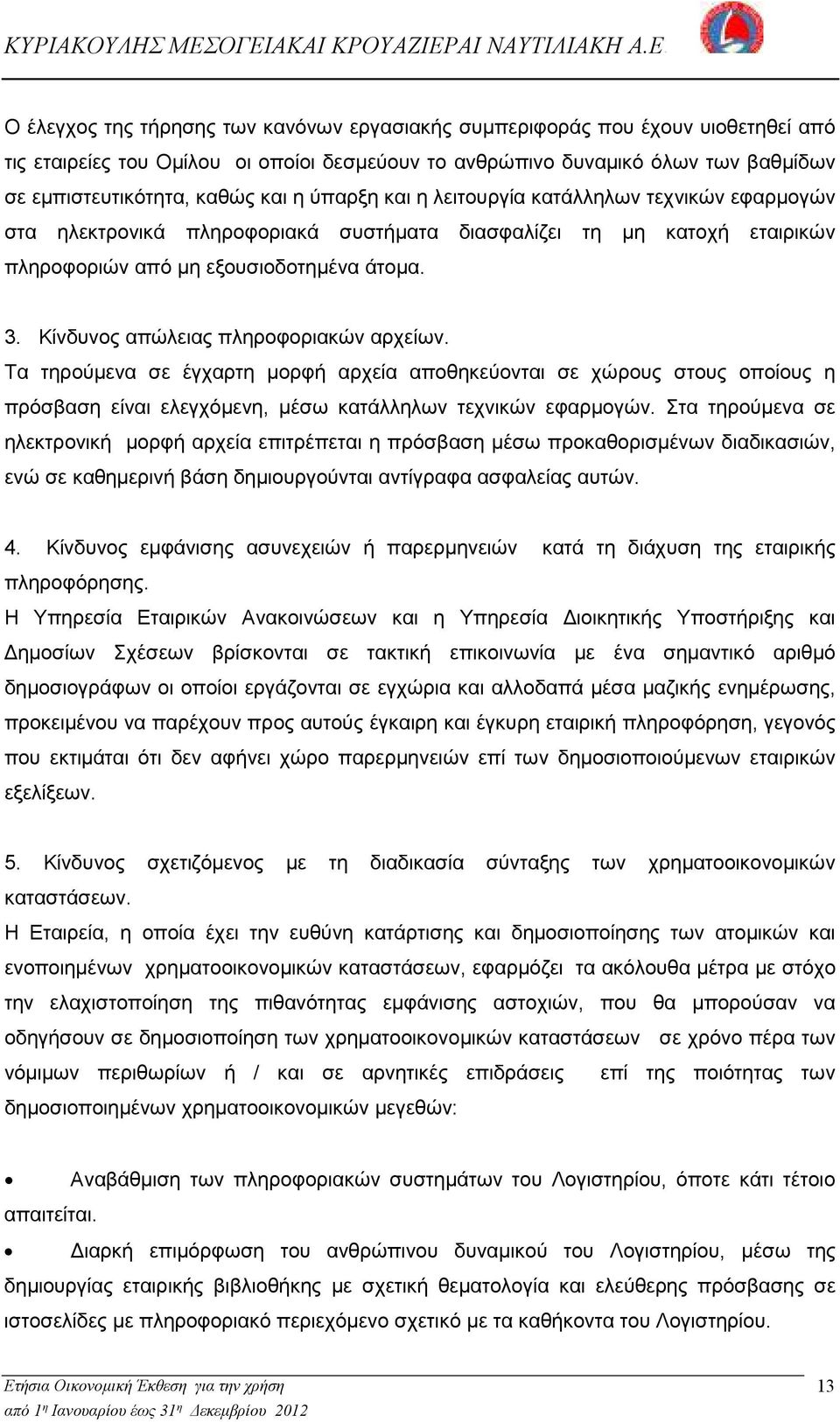 ΚΥΡΙΑΚΟΥΛΗΣ ΜΕΣΟΓΕΙΑΚΑΙ ΚΡΟΥΑΖΙΕΡΑΙ ΝΑΥΤΙΛΙΑΚΗ Α.Ε.

Ο έλεγχος της τήρησης των κανόνων εργασιακής συμπεριφοράς που έχουν υιοθετηθεί από τις εταιρείες του Ομίλου οι οποίοι δεσμεύουν το ανθρώπινο δυναμικό όλων των βαθμίδων σε εμπιστευτικότητα, καθώς και η ύπαρξη και η λειτουργία κατάλληλων τεχνικών εφαρμογών στα ηλεκτρονικά πληροφοριακά συστήματα διασφαλίζει τη μη κατοχή εταιρικών πληροφοριών από μη εξουσιοδοτημένα άτομα.

3. Κίνδυνος απώλειας πληροφοριακών αρχείων.
Τα τηρούμενα σε έγχαρτη μορφή αρχεία αποθηκεύονται σε χώρους στους οποίους η πρόσβαση είναι ελεγχόμενη, μέσω κατάλληλων τεχνικών εφαρμογών. Στα τηρούμενα σε ηλεκτρονική μορφή αρχεία επιτρέπεται η πρόσβαση μέσω προκαθορισμένων διαδικασιών, ενώ σε καθημερινή βάση δημιουργούνται αντίγραφα ασφαλείας αυτών.

4. Κίνδυνος εμφάνισης ασυνεχειών ή παρερμηνειών κατά τη διάχυση της εταιρικής πληροφόρησης.
Η Υπηρεσία Εταιρικών Ανακοινώσεων και η Υπηρεσία Διοικητικής Υποστήριξης και Δημοσίων Σχέσεων βρίσκονται σε τακτική επικοινωνία με ένα σημαντικό αριθμό δημοσιογράφων οι οποίοι εργάζονται σε εγχώρια και αλλοδαπά μέσα μαζικής ενημέρωσης, προκειμένου να παρέχουν προς αυτούς έγκαιρη και έγκυρη εταιρική πληροφόρηση, γεγονός που εκτιμάται ότι δεν αφήνει χώρο παρερμηνειών επί των δημοσιοποιούμενων εταιρικών εξελίξεων.

5. Κίνδυνος σχετιζόμενος με τη διαδικασία σύνταξης των χρηματοοικονομικών καταστάσεων.
Η Εταιρεία, η οποία έχει την ευθύνη κατάρτισης και δημοσιοποίησης των ατομικών και ενοποιημένων χρηματοοικονομικών καταστάσεων, εφαρμόζει τα ακόλουθα μέτρα με στόχο την ελαχιστοποίηση της πιθανότητας εμφάνισης αστοχιών, που θα μπορούσαν να οδηγήσουν σε δημοσιοποίηση των χρηματοοικονομικών καταστάσεων σε χρόνο πέρα των νόμιμων περιθωρίων ή / και σε αρνητικές επιδράσεις επί της ποιότητας των δημοσιοποιημένων χρηματοοικονομικών μεγεθών:

• Αναβάθμιση των πληροφοριακών συστημάτων του Λογιστηρίου, όποτε κάτι τέτοιο απαιτείται.
• Διαρκή επιμόρφωση του ανθρώπινου δυναμικού του Λογιστηρίου, μέσω της δημιουργίας εταιρικής βιβλιοθήκης με σχετική θεματολογία και ελεύθερης πρόσβασης σε ιστοσελίδες με πληροφοριακό περιεχόμενο σχετικό με τα καθήκοντα του Λογιστηρίου.

Ετήσια Οικονομική Έκθεση για την χρήση από 1η Ιανουαρίου έως 31η Δεκεμβρίου 2012 13